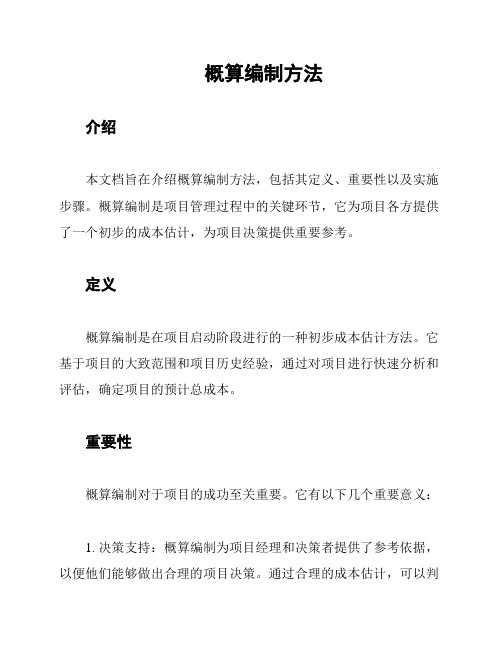 概算编制方法

介绍

本文档旨在介绍概算编制方法，包括其定义、重要性以及实施步骤。概算编制是项目管理过程中的关键环节，它为项目各方提供了一个初步的成本估计，为项目决策提供重要参考。

定义

概算编制是在项目启动阶段进行的一种初步成本估计方法。它基于项目的大致范围和项目历史经验，通过对项目进行快速分析和评估，确定项目的预计总成本。

重要性

概算编制对于项目的成功至关重要。它有以下几个重要意义：

1. 决策支持：概算编制为项目经理和决策者提供了参考依据，以便他们能够做出合理的项目决策。通过合理的成本估计，可以判